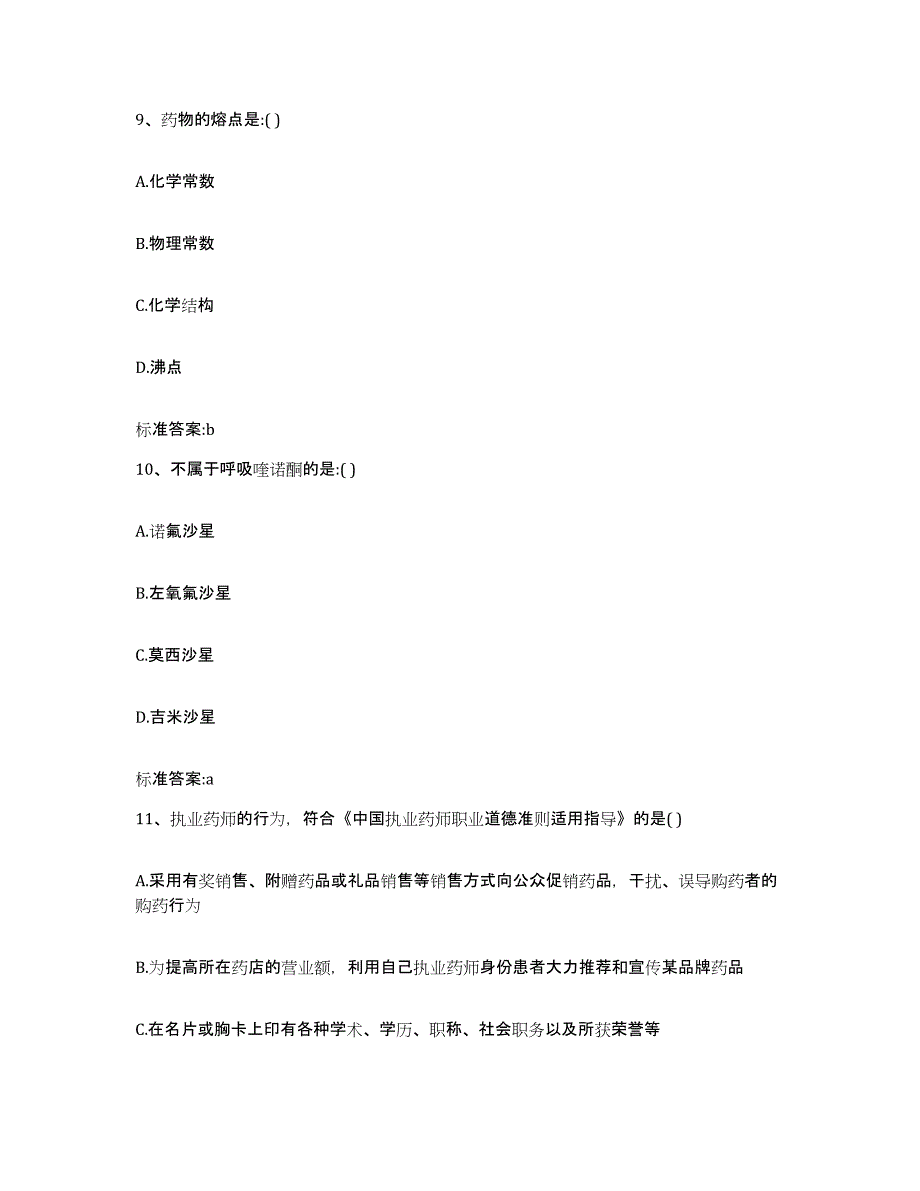 9、药物的熔点是:( )

A.化学常数

B.物理常数

C.化学结构

D.沸点

标准答案:b

10、不属于呼吸喹诺酮的是:( )

A.诺氟沙星

B.左氧氟沙星

C.莫西沙星

D.吉米沙星

标准答案:a

11、执业药师的行为，符合《中国执业药师职业道德准则适用指导》的是( )

A.采用有奖销售、附赠药品或礼品销售等销售方式向公众促销药品，干扰、误导购药者的购药行为

B.为提高所在药店的营业额，利用自己执业药师身份患者大力推荐和宣传某品牌药品

C.在名片或胸卡上印有各种学术、学历、职称、社会职务以及所获荣誉等